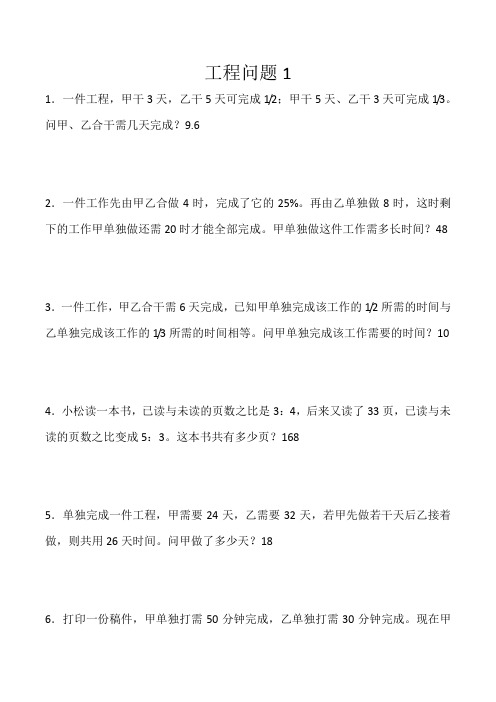 工程问题 1

1．一件工程，甲干 3 天，乙干 5 天可完成 1/2；甲干 5 天、乙干 3 天可完成 1/3。问甲、乙合干需几天完成？9.6

2．一件工作先由甲乙合做 4 时，完成了它的 25%。再由乙单独做 8 时，这时剩下的工作甲单独做还需 20 时才能全部完成。甲单独做这件工作需多长时间？48

3．一件工作，甲乙合干需 6 天完成，已知甲单独完成该工作的 1/2 所需的时间与乙单独完成该工作的 1/3 所需的时间相等。问甲单独完成该工作需要的时间？10

4．小松读一本书，已读与未读的页数之比是 3：4，后来又读了 33 页，已读与未读的页数之比变成 5：3。这本书共有多少页？168

5．单独完成一件工程，甲需要 24 天，乙需要 32 天，若甲先做若干天后乙接着做，则共用 26 天时间。问甲做了多少天？18

6．打印一份稿件，甲单独打需 50 分钟完成，乙单独打需 30 分钟完成。现在甲